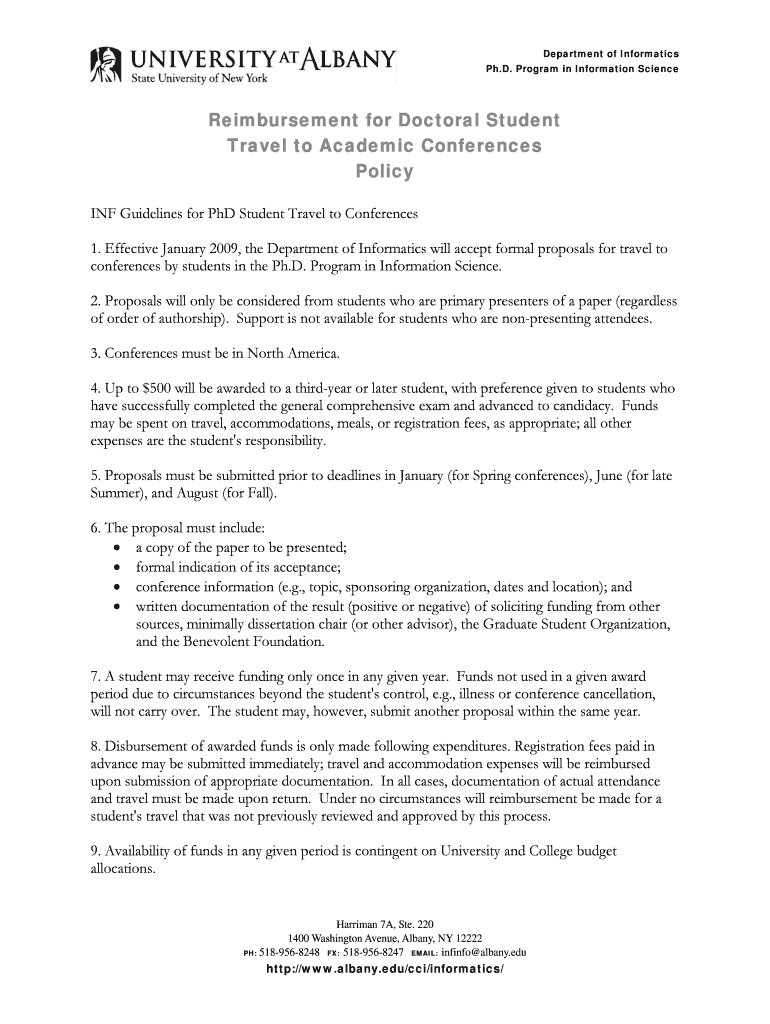 UNIVERSITY AT ALBANY
State University of New York

Department of Informatics
Ph.D. Program in Information Science

Reimbursement for Doctoral Student Travel to Academic Conferences Policy

INF Guidelines for PhD Student Travel to Conferences

1. Effective January 2009, the Department of Informatics will accept formal proposals for travel to conferences by students in the Ph.D. Program in Information Science.

2. Proposals will only be considered from students who are primary presenters of a paper (regardless of order of authorship). Support is not available for students who are non-presenting attendees.

3. Conferences must be in North America.

4. Up to $500 will be awarded to a third-year or later student, with preference given to students who have successfully completed the general comprehensive exam and advanced to candidacy. Funds may be spent on travel, accommodations, meals, or registration fees, as appropriate; all other expenses are the student's responsibility.

5. Proposals must be submitted prior to deadlines in January (for Spring conferences), June (for late Summer), and August (for Fall).

6. The proposal must include:
• a copy of the paper to be presented;
• formal indication of its acceptance;
• conference information (e.g., topic, sponsoring organization, dates and location); and
• written documentation of the result (positive or negative) of soliciting funding from other sources, minimally dissertation chair (or other advisor), the Graduate Student Organization, and the Benevolent Foundation.

7. A student may receive funding only once in any given year. Funds not used in a given award period due to circumstances beyond the student's control, e.g., illness or conference cancellation, will not carry over. The student may, however, submit another proposal within the same year.

8. Disbursement of awarded funds is only made following expenditures. Registration fees paid in advance may be submitted immediately; travel and accommodation expenses will be reimbursed upon submission of appropriate documentation. In all cases, documentation of actual attendance and travel must be made upon return. Under no circumstances will reimbursement be made for a student's travel that was not previously reviewed and approved by this process.

9. Availability of funds in any given period is contingent on University and College budget allocations.

Harriman 7A, Ste. 220
1400 Washington Avenue, Albany, NY 12222
PH: 518-956-8248 FX: 518-956-8247 EMAIL: infinfo@albany.edu
http://www.albany.edu/cci/informatics/